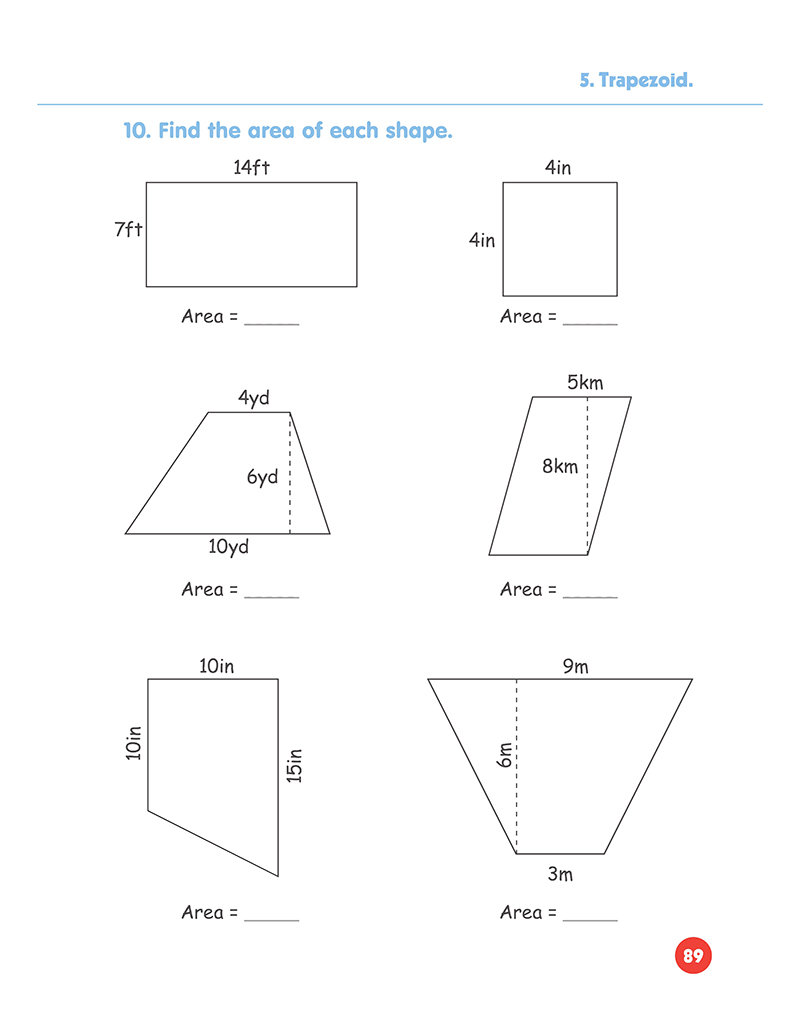 5. Trapezoid.

10. Find the area of each shape.

14ft
7ft
Area = ______

4in
4in
Area = ______

4yd
6yd
10yd
Area = ______

5km
8km
Area = ______

10in
10in
15in
Area = ______

9m
6m
3m
Area = ______

89